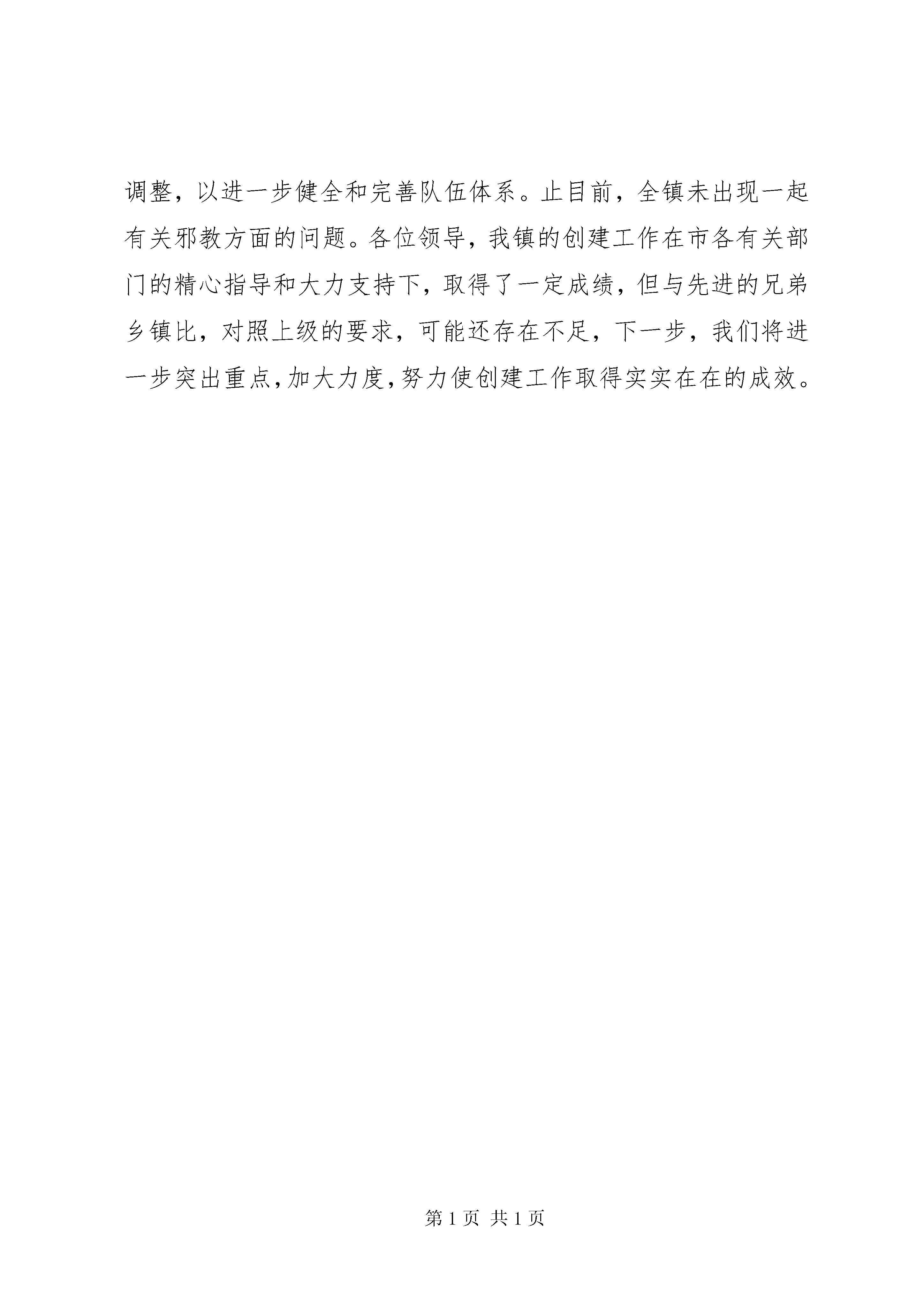 调整，以进一步健全和完善队伍体系。止目前，全镇未出现一起有关邪教方面的问题。各位领导，我镇的创建工作在市各有关部门的精心指导和大力支持下，取得了一定成绩，但与先进的兄弟乡镇比，对照上级的要求，可能还存在不足，下一步，我们将进一步突出重点,加大力度,努力使创建工作取得实实在在的成效。

第 1 页 共 1 页